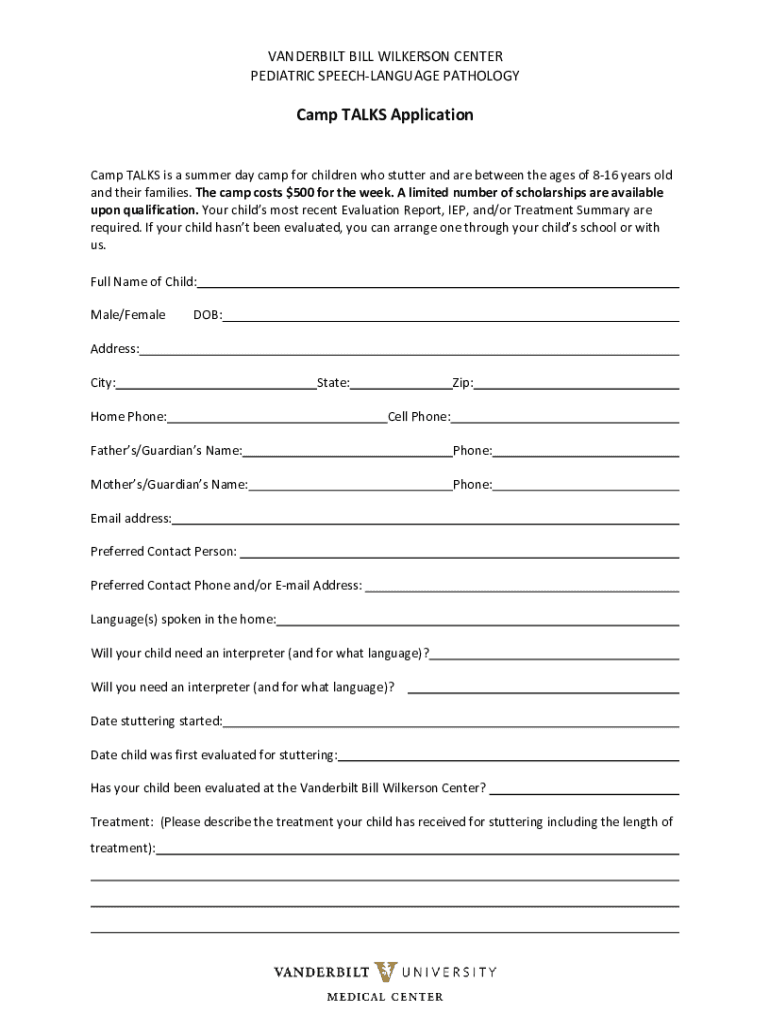 VANDERBILT BILL WILKERSON CENTER
PEDIATRIC SPEECH-LANGUAGE PATHOLOGY

Camp TALKS Application

Camp TALKS is a summer day camp for children who stutter and are between the ages of 8-16 years old and their families. The camp costs $500 for the week. A limited number of scholarships are available upon qualification. Your child's most recent Evaluation Report, IEP, and/or Treatment Summary are required. If your child hasn't been evaluated, you can arrange one through your child's school or with us.

Full Name of Child:

Male/Female DOB:

Address:

City: State: Zip:

Home Phone: Cell Phone:

Father's/Guardian's Name: Phone:

Mother's/Guardian's Name: Phone:

Email address:

Preferred Contact Person:

Preferred Contact Phone and/or E-mail Address:

Language(s) spoken in the home:

Will your child need an interpreter (and for what language)?

Will you need an interpreter (and for what language)?

Date stuttering started:

Date child was first evaluated for stuttering:

Has your child been evaluated at the Vanderbilt Bill Wilkerson Center?

Treatment: (Please describe the treatment your child has received for stuttering including the length of treatment):

VANDERBILT UNIVERSITY
MEDICAL CENTER